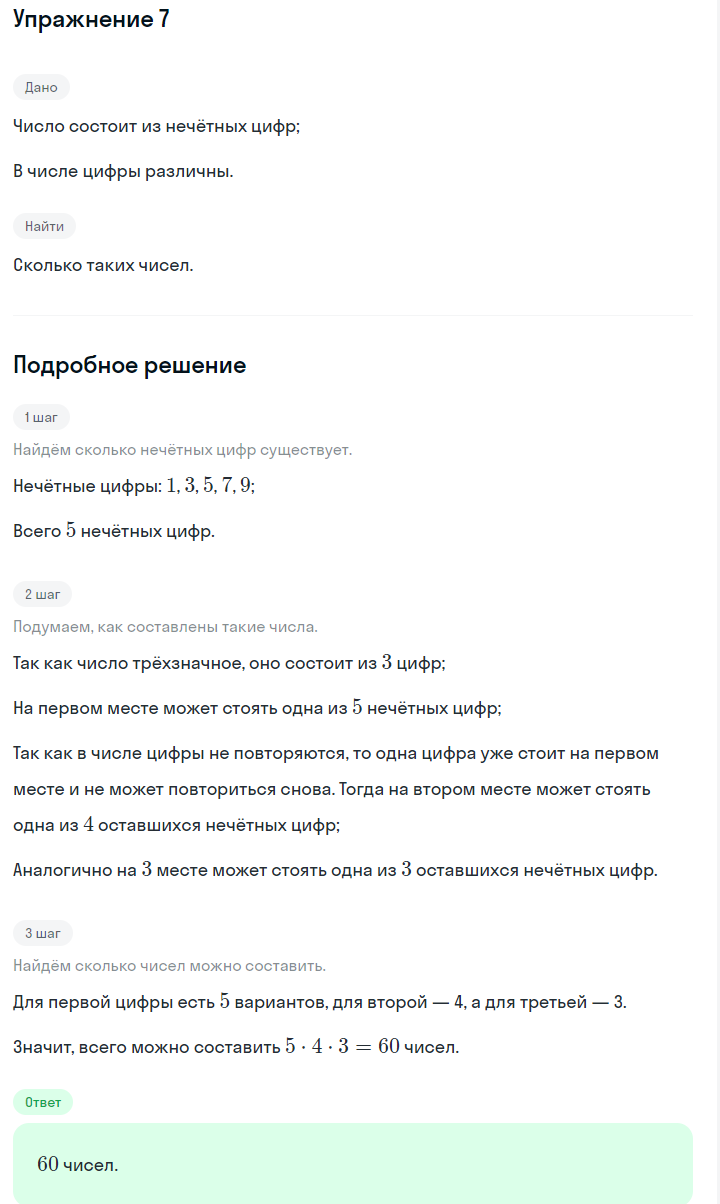 Упражнение 7

Дано

Число состоит из нечётных цифр;

В числе цифры различны.

Найти

Сколько таких чисел.

Подробное решение

1 шаг

Найдём сколько нечётных цифр существует.

Нечётные цифры: $1, 3, 5, 7, 9$;

Всего $5$ нечётных цифр.

2 шаг

Подумаем, как составлены такие числа.

Так как число трёхзначное, оно состоит из $3$ цифр;

На первом месте может стоять одна из $5$ нечётных цифр;

Так как в числе цифры не повторяются, то одна цифра уже стоит на первом месте и не может повториться снова. Тогда на втором месте может стоять одна из $4$ оставшихся нечётных цифр;

Аналогично на $3$ месте может стоять одна из $3$ оставшихся нечётных цифр.

3 шаг

Найдём сколько чисел можно составить.

Для первой цифры есть $5$ вариантов, для второй — 4, а для третьей — 3.

Значит, всего можно составить $5 \cdot 4 \cdot 3 = 60$ чисел.

Ответ

$60$ чисел.